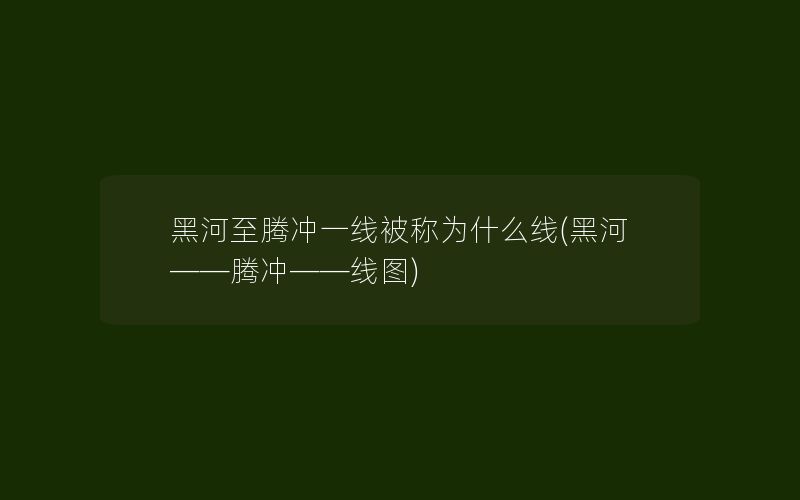 黑河至腾冲一线被称为什么线(黑河——腾冲——线图)